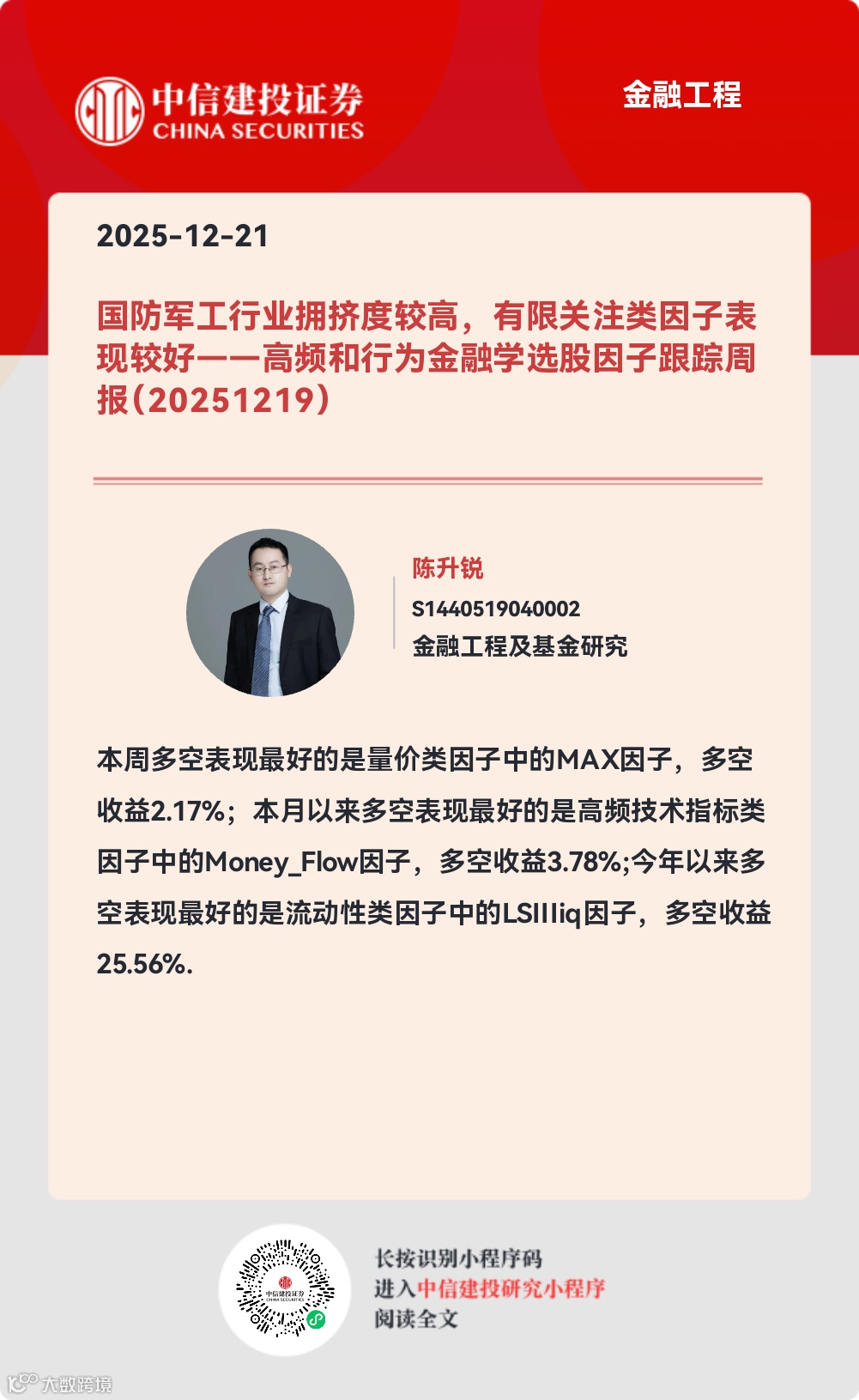 中信建投证券
CHINA SECURITIES

金融工程

2025-12-21

国防军工行业拥挤度较高，有限关注类因子表现较好——高频和行为金融学选股因子跟踪周报(20251219)

陈升锐
S1440519040002
金融工程及基金研究

本周多空表现最好的是量价类因子中的MAX因子，多空收益2.17%；本月以来多空表现最好的是高频技术指标类因子中的Money_Flow因子，多空收益3.78%;今年以来多空表现最好的是流动性类因子中的LSIlliq因子，多空收益25.56%.

长按识别小程序码
进入中信建投研究小程序
阅读全文

大数跨境